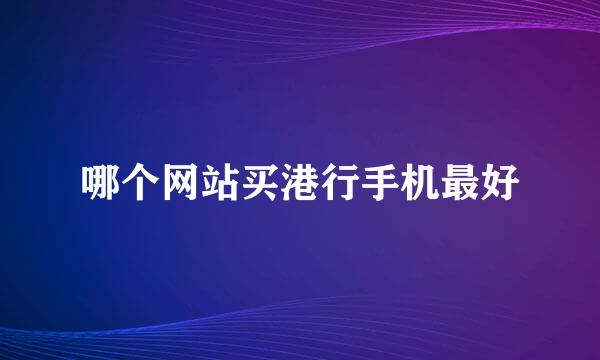 哪个网站买港行手机最好